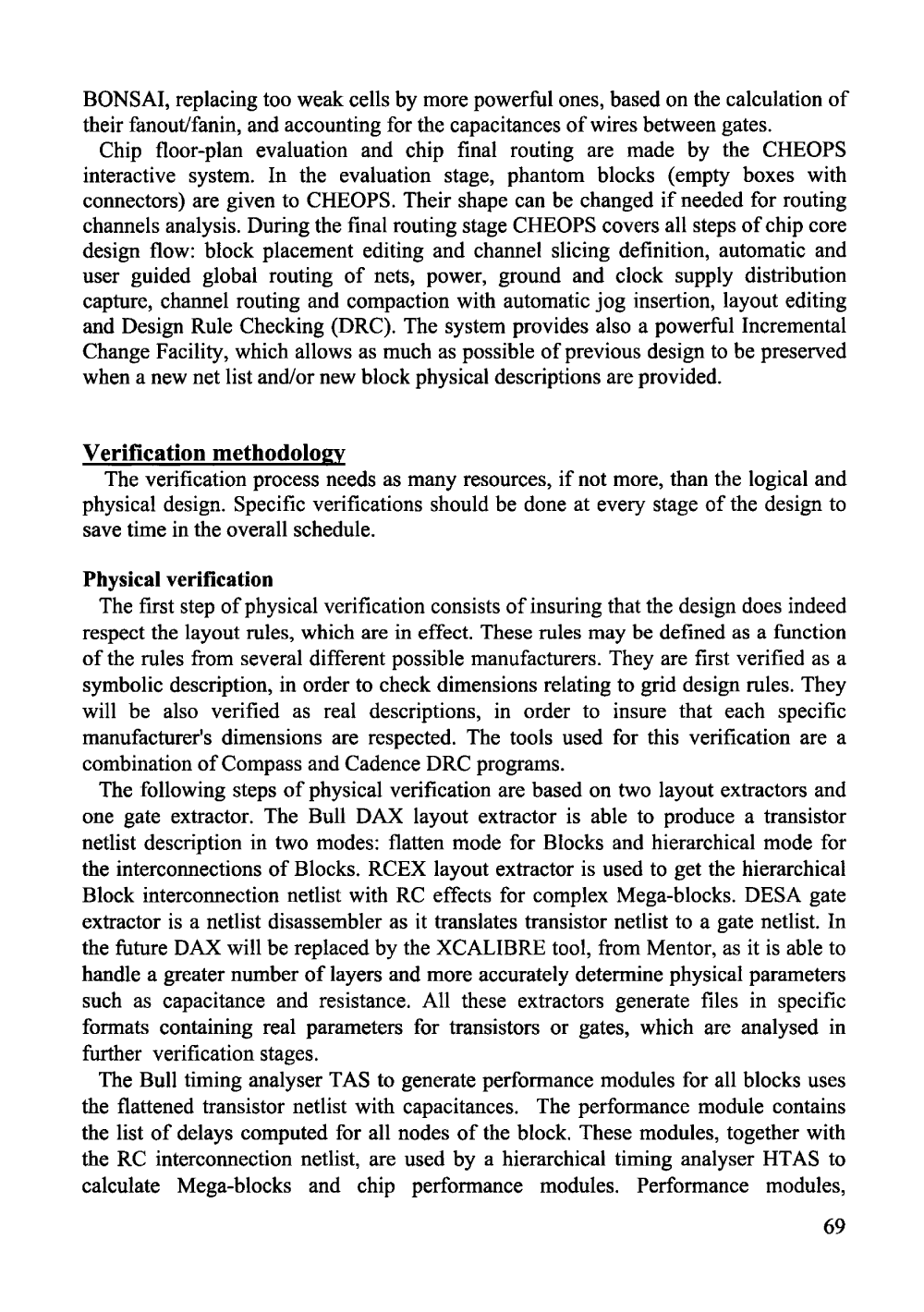 BONSAI, replacing too weak cells by more powerful ones, based on the calculation of their fanout/fanin, and accounting for the capacitances of wires between gates.

Chip floor-plan evaluation and chip final routing are made by the CHEOPS interactive system. In the evaluation stage, phantom blocks (empty boxes with connectors) are given to CHEOPS. Their shape can be changed if needed for routing channels analysis. During the final routing stage CHEOPS covers all steps of chip core design flow: block placement editing and channel slicing definition, automatic and user guided global routing of nets, power, ground and clock supply distribution capture, channel routing and compaction with automatic jog insertion, layout editing and Design Rule Checking (DRC). The system provides also a powerful Incremental Change Facility, which allows as much as possible of previous design to be preserved when a new net list and/or new block physical descriptions are provided.

Verification methodology

The verification process needs as many resources, if not more, than the logical and physical design. Specific verifications should be done at every stage of the design to save time in the overall schedule.

Physical verification

The first step of physical verification consists of insuring that the design does indeed respect the layout rules, which are in effect. These rules may be defined as a function of the rules from several different possible manufacturers. They are first verified as a symbolic description, in order to check dimensions relating to grid design rules. They will be also verified as real descriptions, in order to insure that each specific manufacturer's dimensions are respected. The tools used for this verification are a combination of Compass and Cadence DRC programs.

The following steps of physical verification are based on two layout extractors and one gate extractor. The Bull DAX layout extractor is able to produce a transistor netlist description in two modes: flatten mode for Blocks and hierarchical mode for the interconnections of Blocks. RCEX layout extractor is used to get the hierarchical Block interconnection netlist with RC effects for complex Mega-blocks. DESA gate extractor is a netlist disassembler as it translates transistor netlist to a gate netlist. In the future DAX will be replaced by the XCALIBRE tool, from Mentor, as it is able to handle a greater number of layers and more accurately determine physical parameters such as capacitance and resistance. All these extractors generate files in specific formats containing real parameters for transistors or gates, which are analysed in further verification stages.

The Bull timing analyser TAS to generate performance modules for all blocks uses the flattened transistor netlist with capacitances. The performance module contains the list of delays computed for all nodes of the block. These modules, together with the RC interconnection netlist, are used by a hierarchical timing analyser HTAS to calculate Mega-blocks and chip performance modules. Performance modules,

69